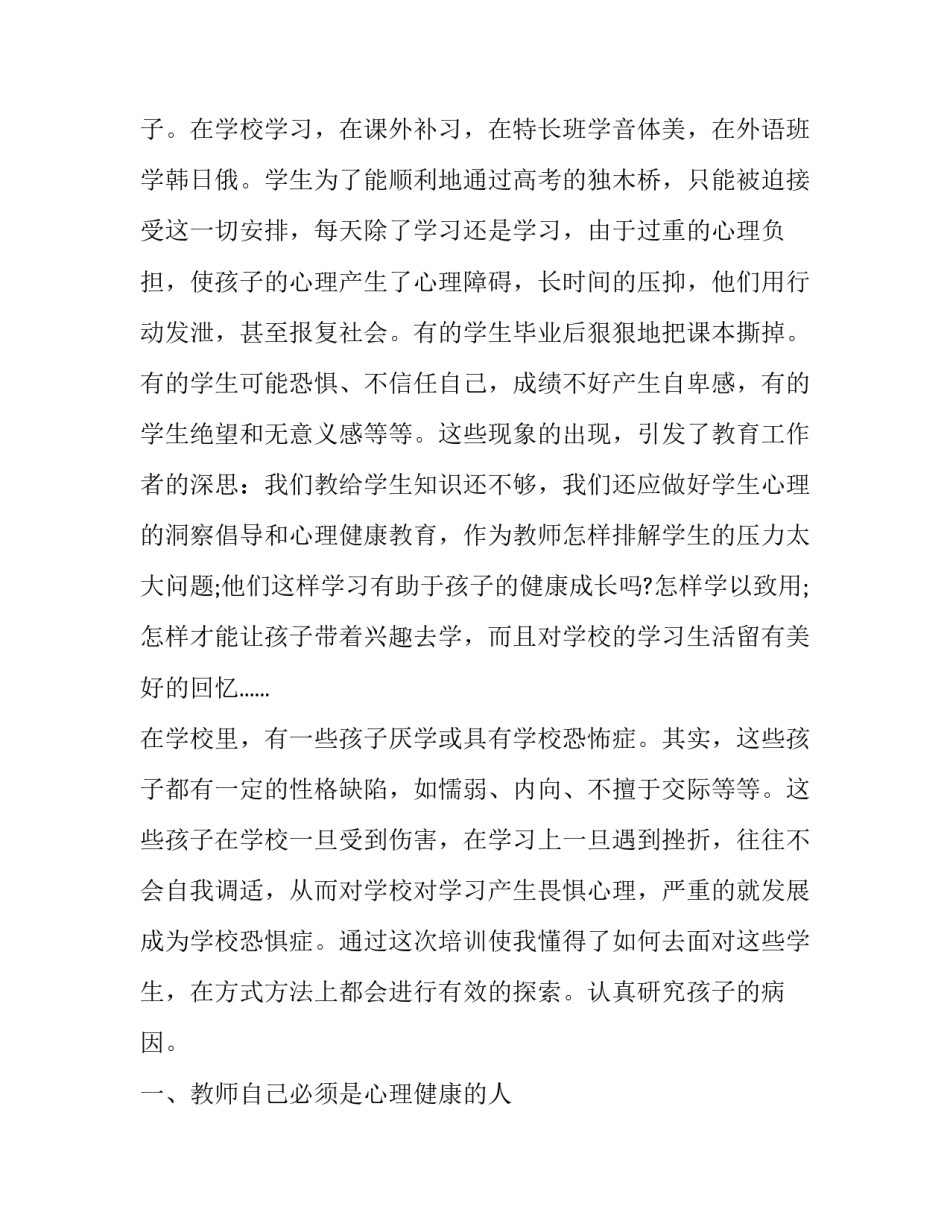 子。在学校学习，在课外补习，在特长班学音体美，在外语班学韩日俄。学生为了能顺利地通过高考的独木桥，只能被迫接受这一切安排，每天除了学习还是学习，由于过重的心理负担，使孩子的心理产生了心理障碍，长时间的压抑，他们用行动发泄，甚至报复社会。有的学生毕业后狠狠地把课本撕掉。有的学生可能恐惧、不信任自己，成绩不好产生自卑感，有的学生绝望和无意义感等等。这些现象的出现，引发了教育工作者的深思：我们教给学生知识还不够，我们还应做好学生心理的洞察倡导和心理健康教育，作为教师怎样排解学生的压力太大问题;他们这样学习有助于孩子的健康成长吗?怎样学以致用;怎样才能让孩子带着兴趣去学，而且对学校的学习生活留有美好的回忆……

在学校里，有一些孩子厌学或具有学校恐怖症。其实，这些孩子都有一定的性格缺陷，如懦弱、内向、不擅于交际等等。这些孩子在学校一旦受到伤害，在学习上一旦遇到挫折，往往不会自我调适，从而对学校对学习产生畏惧心理，严重的就发展成为学校恐惧症。通过这次培训使我懂得了如何去面对这些学生，在方式方法上都会进行有效的探索。认真研究孩子的病因。

一、教师自己必须是心理健康的人